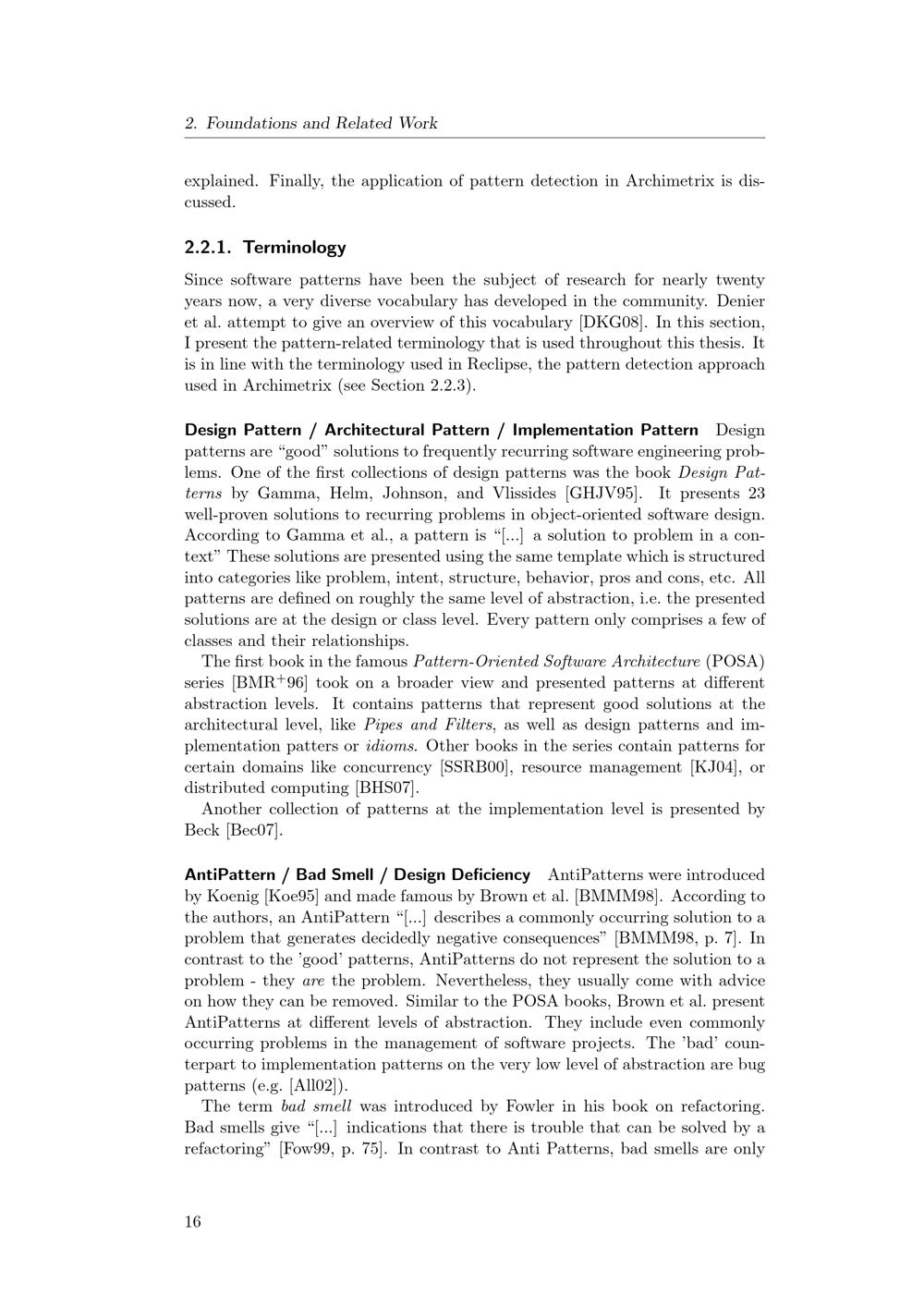 2. Foundations and Related Work

explained. Finally, the application of pattern detection in Archimetrix is discussed.

2.2.1. Terminology

Since software patterns have been the subject of research for nearly twenty years now, a very diverse vocabulary has developed in the community. Denier et al. attempt to give an overview of this vocabulary [DKG08]. In this section, I present the pattern-related terminology that is used throughout this thesis. It is in line with the terminology used in Reclipse, the pattern detection approach used in Archimetrix (see Section 2.2.3).

Design Pattern / Architectural Pattern / Implementation Pattern Design patterns are "good" solutions to frequently recurring software engineering problems. One of the first collections of design patterns was the book Design Patterns by Gamma, Helm, Johnson, and Vlissides [GHJV95]. It presents 23 well-proven solutions to recurring problems in object-oriented software design. According to Gamma et al., a pattern is "[...] a solution to problem in a context" These solutions are presented using the same template which is structured into categories like problem, intent, structure, behavior, pros and cons, etc. All patterns are defined on roughly the same level of abstraction, i.e. the presented solutions are at the design or class level. Every pattern only comprises a few of classes and their relationships.

The first book in the famous Pattern-Oriented Software Architecture (POSA) series [BMR$^{+}$96] took on a broader view and presented patterns at different abstraction levels. It contains patterns that represent good solutions at the architectural level, like Pipes and Filters, as well as design patterns and implementation patters or idioms. Other books in the series contain patterns for certain domains like concurrency [SSRB00], resource management [KJ04], or distributed computing [BHS07].

Another collection of patterns at the implementation level is presented by Beck [Bec07].

AntiPattern / Bad Smell / Design Deficiency AntiPatterns were introduced by Koenig [Koe95] and made famous by Brown et al. [BMMM98]. According to the authors, an AntiPattern "[...] describes a commonly occurring solution to a problem that generates decidedly negative consequences" [BMMM98, p. 7]. In contrast to the 'good' patterns, AntiPatterns do not represent the solution to a problem - they are the problem. Nevertheless, they usually come with advice on how they can be removed. Similar to the POSA books, Brown et al. present AntiPatterns at different levels of abstraction. They include even commonly occurring problems in the management of software projects. The 'bad' counterpart to implementation patterns on the very low level of abstraction are bug patterns (e.g. [All02]).

The term bad smell was introduced by Fowler in his book on refactoring. Bad smells give "[...] indications that there is trouble that can be solved by a refactoring" [Fow99, p. 75]. In contrast to Anti Patterns, bad smells are only

16